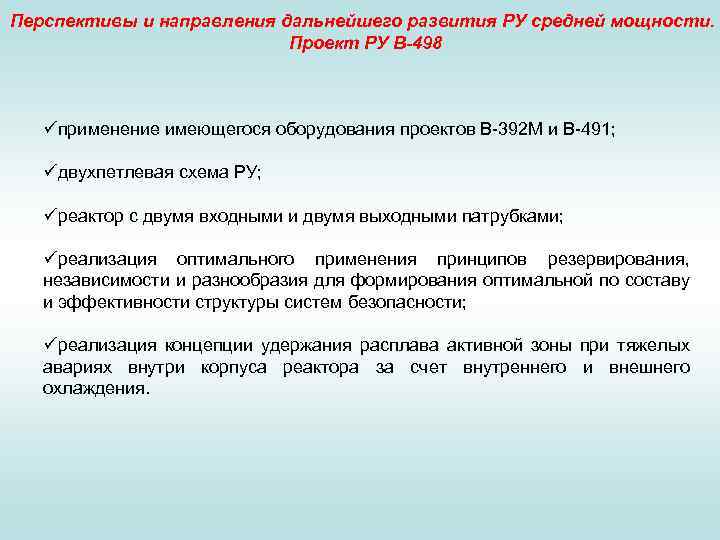 Перспективы и направления дальнейшего развития РУ средней мощности. Проект РУ В-498

✓применение имеющегося оборудования проектов В-392М и В-491;

✓двухпетлевая схема РУ;

✓реактор с двумя входными и двумя выходными патрубками;

✓реализация оптимального применения принципов резервирования, независимости и разнообразия для формирования оптимальной по составу и эффективности структуры систем безопасности;

✓реализация концепции удержания расплава активной зоны при тяжелых авариях внутри корпуса реактора за счет внутреннего и внешнего охлаждения.